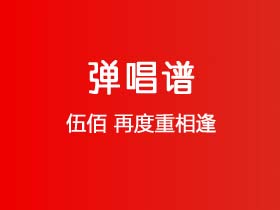 弹唱谱

伍佰 再度重相逢